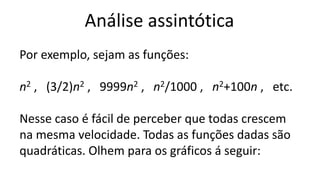 Análise assintótica

Por exemplo, sejam as funções:

$n^2$ , $(3/2)n^2$ , $9999n^2$ , $n^2/1000$ , $n^2+100n$ , etc.

Nesse caso é fácil de perceber que todas crescem na mesma velocidade. Todas as funções dadas são quadráticas. Olhem para os gráficos á seguir: